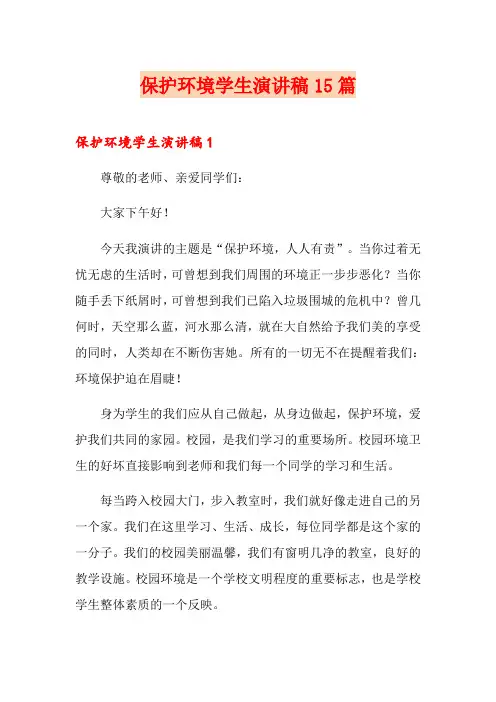 保护环境学生演讲稿15篇

保护环境学生演讲稿1

尊敬的老师、亲爱同学们：

大家下午好！

今天我演讲的主题是“保护环境，人人有责”。当你过着无忧无虑的生活时，可曾想到我们周围的环境正一步步恶化？当你随手丢下纸屑时，可曾想到我们已陷入垃圾围城的危机中？曾几何时，天空那么蓝，河水那么清，就在大自然给予我们美的享受的同时，人类却在不断伤害她。所有的一切无不在提醒着我们：环境保护迫在眉睫！

身为学生的我们应从自己做起，从身边做起，保护环境，爱护我们共同的家园。校园，是我们学习的重要场所。校园环境卫生的好坏直接影响到老师和我们每一个同学的学习和生活。

每当跨入校园大门，步入教室时，我们就好像走进自己的另一个家。我们在这里学习、生活、成长，每位同学都是这个家的一分子。我们的校园美丽温馨，我们有窗明几净的教室，良好的教学设施。校园环境是一个学校文明程度的重要标志，也是学校学生整体素质的一个反映。